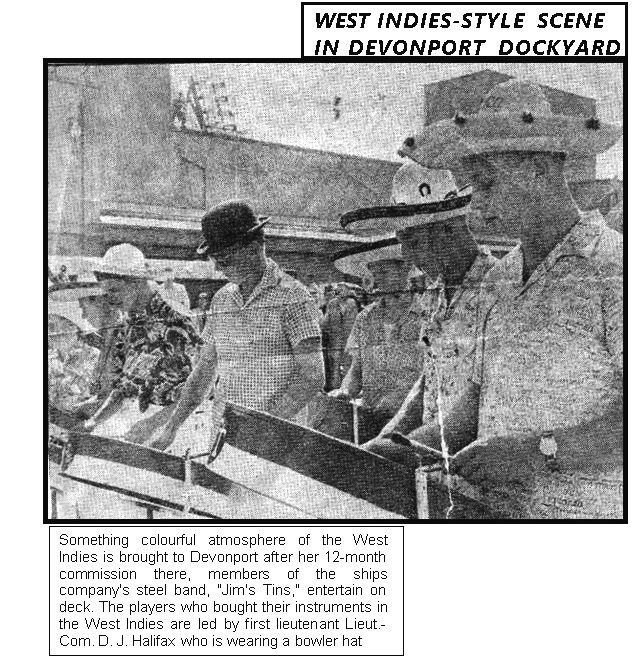 WEST INDIES-STYLE SCENE
IN DEVONPORT DOCKYARD

Something colourful atmosphere of the West Indies is brought to Devonport after her 12-month commission there, members of the ships company's steel band, "Jim's Tins," entertain on deck. The players who bought their instruments in the West Indies are led by first lieutenant Lieut.-Com. D. J. Halifax who is wearing a bowler hat